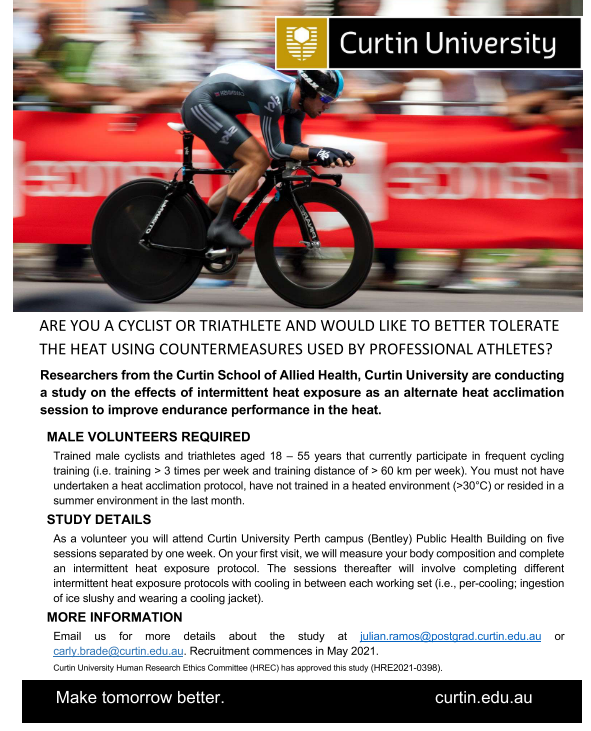 Curtin University

ARE YOU A CYCLIST OR TRIATHLETE AND WOULD LIKE TO BETTER TOLERATE THE HEAT USING COUNTERMEASURES USED BY PROFESSIONAL ATHLETES?

Researchers from the Curtin School of Allied Health, Curtin University are conducting a study on the effects of intermittent heat exposure as an alternate heat acclimation session to improve endurance performance in the heat.

MALE VOLUNTEERS REQUIRED

Trained male cyclists and triathletes aged 18 – 55 years that currently participate in frequent cycling training (i.e. training > 3 times per week and training distance of > 60 km per week). You must not have undertaken a heat acclimation protocol, have not trained in a heated environment (>30°C) or resided in a summer environment in the last month.

STUDY DETAILS

As a volunteer you will attend Curtin University Perth campus (Bentley) Public Health Building on five sessions separated by one week. On your first visit, we will measure your body composition and complete an intermittent heat exposure protocol. The sessions thereafter will involve completing different intermittent heat exposure protocols with cooling in between each working set (i.e., per-cooling; ingestion of ice slushy and wearing a cooling jacket).

MORE INFORMATION

Email us for more details about the study at julian.ramos@postgrad.curtin.edu.au or carly.brade@curtin.edu.au. Recruitment commences in May 2021.

Curtin University Human Research Ethics Committee (HREC) has approved this study (HRE2021-0398).

Make tomorrow better.

curtin.edu.au